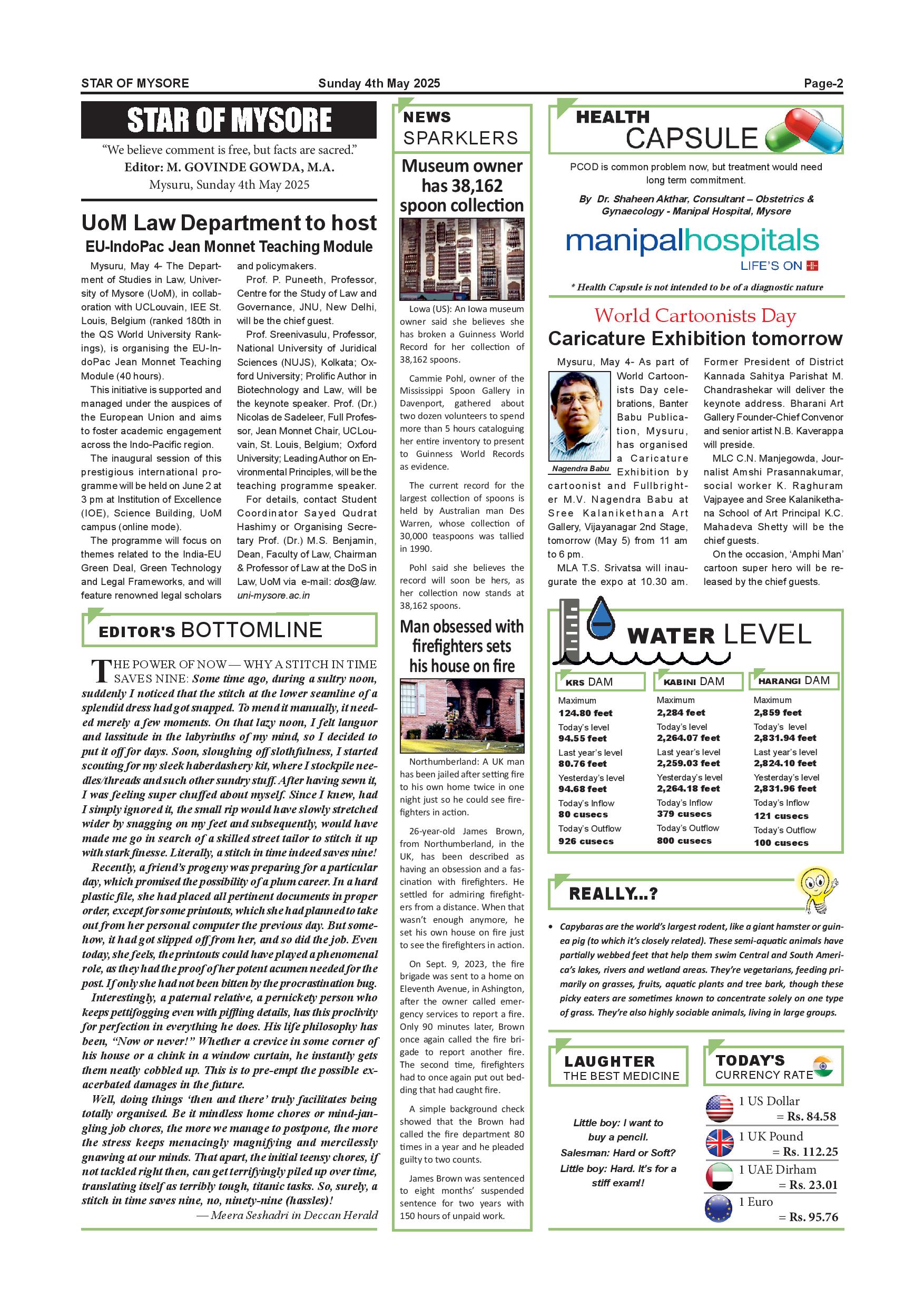 STAR OF MYSORE Sunday 4th May 2025 Page-2

STAR OF MYSORE

"We believe comment is free, but facts are sacred."
Editor: M. GOVINDE GOWDA, M.A.
Mysuru, Sunday 4th May 2025

UoM Law Department to host
EU-IndoPac Jean Monnet Teaching Module

Mysuru, May 4- The Department of Studies in Law, University of Mysore (UoM), in collaboration with UCLouvain, IEE St. Louis, Belgium (ranked 180th in the QS World University Rankings), is organising the EU-IndoPac Jean Monnet Teaching Module (40 hours).

This initiative is supported and managed under the auspices of the European Union and aims to foster academic engagement across the Indo-Pacific region.

The inaugural session of this prestigious international programme will be held on June 2 at 3 pm at Institution of Excellence (IOE), Science Building, UoM campus (online mode).

The programme will focus on themes related to the India-EU Green Deal, Green Technology and Legal Frameworks, and will feature renowned legal scholars and policymakers.

Prof. P. Puneeth, Professor, Centre for the Study of Law and Governance, JNU, New Delhi, will be the chief guest.

Prof. Sreenivasulu, Professor, National University of Juridical Sciences (NUJS), Kolkata; Oxford University; Prolific Author in Biotechnology and Law, will be the keynote speaker. Prof. (Dr.) Nicolas de Sadeleer, Full Professor, Jean Monnet Chair, UCLouvain, St. Louis, Belgium; Oxford University; Leading Author on Environmental Principles, will be the teaching programme speaker.

For details, contact Student Coordinator Sayed Qudrat Hashimy or Organising Secretary Prof. (Dr.) M.S. Benjamin, Dean, Faculty of Law, Chairman & Professor of Law at the DoS in Law, UoM via e-mail: dos@law.uni-mysore.ac.in

EDITOR'S BOTTOMLINE

THE POWER OF NOW — WHY A STITCH IN TIME SAVES NINE: Some time ago, during a sultry noon, suddenly I noticed that the stitch at the lower seamline of a splendid dress had got snapped. To mend it manually, it needed merely a few moments. On that lazy noon, I felt languor and lassitude in the labyrinths of my mind, so I decided to put it off for days. Soon, sloughing off slothfulness, I started scouting for my sleek haberdashery kit, where I stockpile needles/threads and such other sundry stuff. After having sewn it, I was feeling super chuffed about myself. Since I knew, had I simply ignored it, the small rip would have slowly stretched wider by snagging on my feet and subsequently, would have made me go in search of a skilled street tailor to stitch it up with stark finesse. Literally, a stitch in time indeed saves nine!

Recently, a friend's progeny was preparing for a particular day, which promised the possibility of a plum career. In a hard plastic file, she had placed all pertinent documents in proper order, except for some printouts, which she had planned to take out from her personal computer the previous day. But somehow, it had got slipped off from her, and so did the job. Even today, she feels, the printouts could have played a phenomenal role, as they had the proof of her potent acumen needed for the post. If only she had not been bitten by the procrastination bug.

Interestingly, a paternal relative, a pernickety person who keeps pettifogging even with piffling details, has this proclivity for perfection in everything he does. His life philosophy has been, "Now or never!" Whether a crevice in some corner of his house or a chink in a window curtain, he instantly gets them neatly cobbled up. This is to pre-empt the possible exacerbated damages in the future.

Well, doing things 'then and there' truly facilitates being totally organised. Be it mindless home chores or mind-jangling job chores, the more we manage to postpone, the more the stress keeps menacingly magnifying and mercilessly gnawing at our minds. That apart, the initial teensy chores, if not tackled right then, can get terrifyingly piled up over time, translating itself as terribly tough, titanic tasks. So, surely, a stitch in time saves nine, no, ninety-nine (hassles)!

— Meera Seshadri in Deccan Herald

NEWS SPARKLERS

Museum owner has 38,162 spoon collection

Lowa (US): An Iowa museum owner said she believes she has broken a Guinness World Record for her collection of 38,162 spoons.

Cammie Pohl, owner of the Mississippi Spoon Gallery in Davenport, gathered about two dozen volunteers to spend more than 5 hours cataloguing her entire inventory to present to Guinness World Records as evidence.

The current record for the largest collection of spoons is held by Australian man Des Warren, whose collection of 30,000 teaspoons was tallied in 1990.

Pohl said she believes the record will soon be hers, as her collection now stands at 38,162 spoons.

Man obsessed with firefighters sets his house on fire

Northumberland: A UK man has been jailed after setting fire to his own home twice in one night just so he could see firefighters in action.

26-year-old James Brown, from Northumberland, in the UK, has been described as having an obsession and a fascination with firefighters. He settled for admiring firefighters from a distance. When that wasn't enough anymore, he set his own house on fire just to see the firefighters in action.

On Sept. 9, 2023, the fire brigade was sent to a home on Eleventh Avenue, in Ashington, after the owner called emergency services to report a fire. Only 90 minutes later, Brown once again called the fire brigade to report another fire. The second time, firefighters had to once again put out bedding that had caught fire.

A simple background check showed that the Brown had called the fire department 80 times in a year and he pleaded guilty to two counts.

James Brown was sentenced to eight months' suspended sentence for two years with 150 hours of unpaid work.

HEALTH CAPSULE

PCOD is common problem now, but treatment would need long term commitment.

By Dr. Shaheen Akthar, Consultant – Obstetrics & Gynaecology - Manipal Hospital, Mysore

manipalhospitals
LIFE'S ON

* Health Capsule is not intended to be of a diagnostic nature

World Cartoonists Day
Caricature Exhibition tomorrow

Mysuru, May 4- As part of World Cartoonists Day celebrations, Banter Babu Publication, Mysuru, has organised a Caricature Exhibition by cartoonist and Fullbrighter M.V. Nagendra Babu at Sree Kalanikethana Art Gallery, Vijayanagar 2nd Stage, tomorrow (May 5) from 11 am to 6 pm.

Nagendra Babu

MLA T.S. Srivatsa will inaugurate the expo at 10.30 am.

Former President of District Kannada Sahitya Parishat M. Chandrashekar will deliver the keynote address. Bharani Art Gallery Founder-Chief Convenor and senior artist N.B. Kaverappa will preside.

MLC C.N. Manjegowda, Journalist Amshi Prasannakumar, social worker K. Raghuram Vajpayee and Sree Kalanikethana School of Art Principal K.C. Mahadeva Shetty will be the chief guests.

On the occasion, 'Amphi Man' cartoon super hero will be released by the chief guests.

WATER LEVEL

| KRS DAM | KABINI DAM | HARANGI DAM |
|---|---|---|
| Maximum 124.80 feet | Maximum 2,284 feet | Maximum 2,859 feet |
| Today's level 94.55 feet | Today's level 2,264.07 feet | Today's level 2,831.94 feet |
| Last year's level 80.76 feet | Last year's level 2,259.03 feet | Last year's level 2,824.10 feet |
| Yesterday's level 94.68 feet | Yesterday's level 2,264.18 feet | Yesterday's level 2,831.96 feet |
| Today's Inflow 80 cusecs | Today's Inflow 379 cusecs | Today's Inflow 121 cusecs |
| Today's Outflow 926 cusecs | Today's Outflow 800 cusecs | Today's Outflow 100 cusecs |

REALLY...?

• Capybaras are the world's largest rodent, like a giant hamster or guinea pig (to which it's closely related). These semi-aquatic animals have partially webbed feet that help them swim Central and South America's lakes, rivers and wetland areas. They're vegetarians, feeding primarily on grasses, fruits, aquatic plants and tree bark, though these picky eaters are sometimes known to concentrate solely on one type of grass. They're also highly sociable animals, living in large groups.

LAUGHTER THE BEST MEDICINE

Little boy: I want to buy a pencil.
Salesman: Hard or Soft?
Little boy: Hard. It's for a stiff exam!!

TODAY'S CURRENCY RATE

1 US Dollar = Rs. 84.58
1 UK Pound = Rs. 112.25
1 UAE Dirham = Rs. 23.01
1 Euro = Rs. 95.76